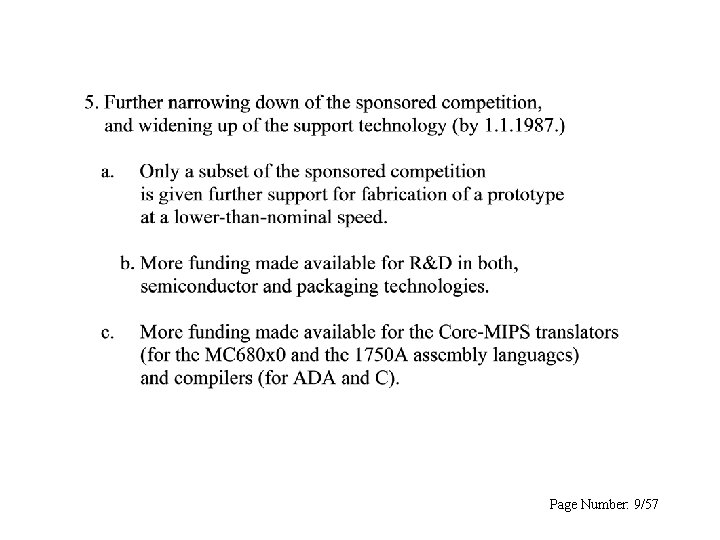 5. Further narrowing down of the sponsored competition, and widening up of the support technology (by 1.1.1987.)

a. Only a subset of the sponsored competition is given further support for fabrication of a prototype at a lower-than-nominal speed.

b. More funding made available for R&D in both, semiconductor and packaging technologies.

c. More funding made available for the Core-MIPS translators (for the MC680x0 and the 1750A assembly languages) and compilers (for ADA and C).

Page Number: 9/57